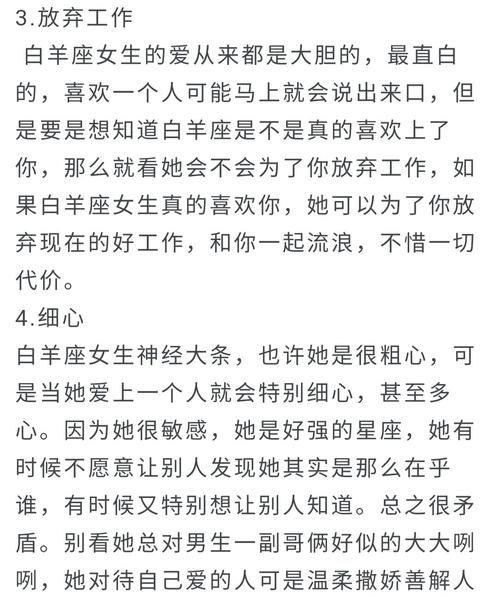 3.放弃工作

白羊座女生的爱从来都是大胆的，最直白的，喜欢一个人可能马上就会说出来口，但是要是想知道白羊座是不是真的喜欢上了你，那么就看她会不会为了你放弃工作，如果白羊座女生真的喜欢你，她可以为了你放弃现在的好工作，和你一起流浪，不惜一切代价。

4.细心

白羊座女生神经大条，也许她是很粗心，可是当她爱上一个人就会特别细心，甚至多心。因为她很敏感，她是好强的星座，她有时候不愿意让别人发现她其实是那么在乎谁，有时候又特别想让别人知道。总之很矛盾。别看她总对男生一副哥俩好似的大大咧咧，她对待自己爱的人可是温柔撒娇善解人